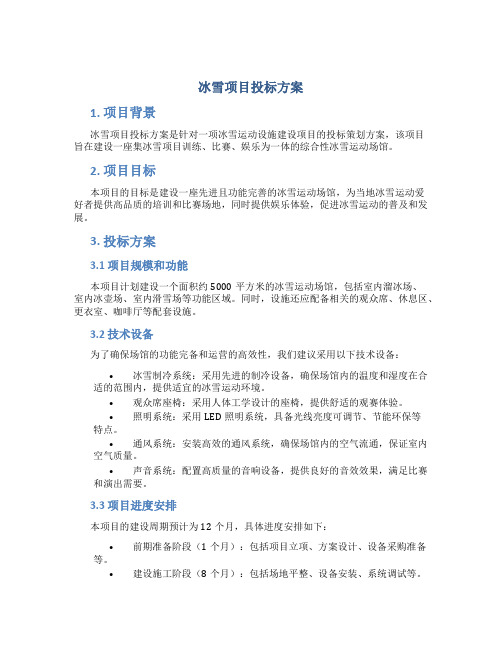 冰雪项目投标方案

1. 项目背景

冰雪项目投标方案是针对一项冰雪运动设施建设项目的投标策划方案，该项目旨在建设一座集冰雪项目训练、比赛、娱乐为一体的综合性冰雪运动场馆。

2. 项目目标

本项目的目标是建设一座先进且功能完善的冰雪运动场馆，为当地冰雪运动爱好者提供高品质的培训和比赛场地，同时提供娱乐体验，促进冰雪运动的普及和发展。

3. 投标方案

3.1 项目规模和功能

本项目计划建设一个面积约 5000 平方米的冰雪运动场馆，包括室内溜冰场、室内冰壶场、室内滑雪场等功能区域。同时，设施还应配备相关的观众席、休息区、更衣室、咖啡厅等配套设施。

3.2 技术设备

为了确保场馆的功能完备和运营的高效性，我们建议采用以下技术设备：

• 冰雪制冷系统：采用先进的制冷设备，确保场馆内的温度和湿度在合适的范围内，提供适宜的冰雪运动环境。
• 观众席座椅：采用人体工学设计的座椅，提供舒适的观赛体验。
• 照明系统：采用 LED 照明系统，具备光线亮度可调节、节能环保等特点。
• 通风系统：安装高效的通风系统，确保场馆内的空气流通，保证室内空气质量。
• 声音系统：配置高质量的音响设备，提供良好的音效效果，满足比赛和演出需要。

3.3 项目进度安排

本项目的建设周期预计为 12 个月，具体进度安排如下：

• 前期准备阶段（1 个月）：包括项目立项、方案设计、设备采购准备等。
• 建设施工阶段（8 个月）：包括场地平整、设备安装、系统调试等。